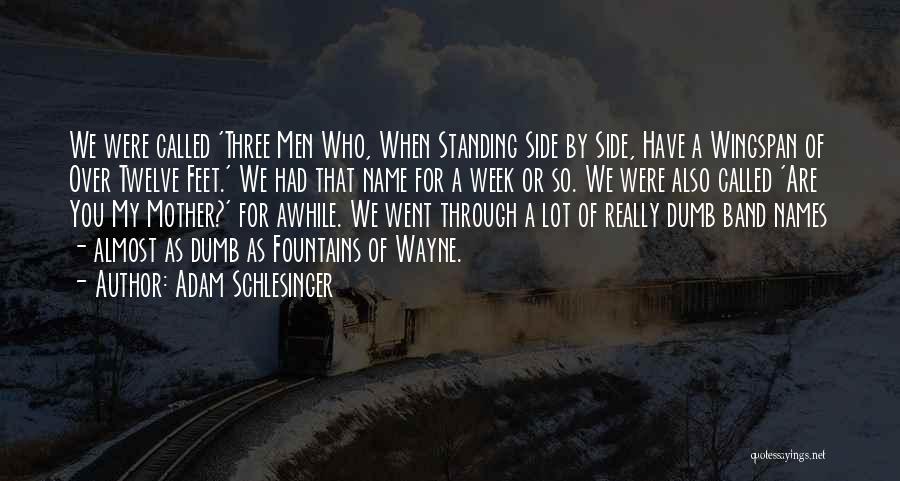 We were called 'Three Men Who, When Standing Side by Side, Have a Wingspan of Over Twelve Feet.' We had that name for a week or so. We were also called 'Are You My Mother?' for awhile. We went through a lot of really dumb band names - almost as dumb as Fountains of Wayne.

- Author: Adam Schlesinger

quotessayings.net